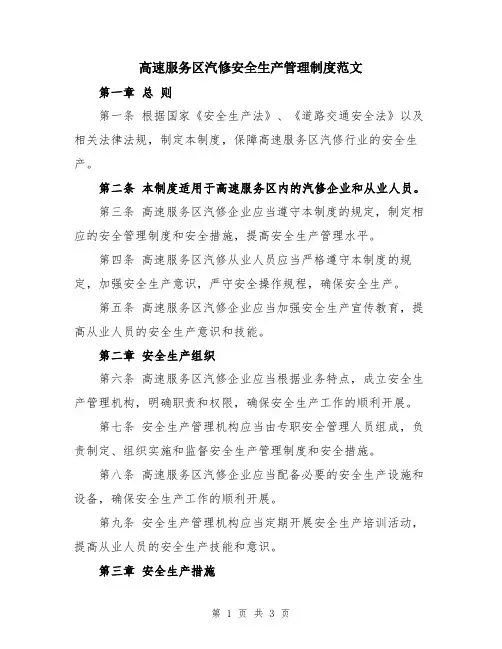 高速服务区汽修安全生产管理制度范文

第一章 总 则

第一条 根据国家《安全生产法》、《道路交通安全法》以及相关法律法规，制定本制度，保障高速服务区汽修行业的安全生产。

第二条 本制度适用于高速服务区内的汽修企业和从业人员。

第三条 高速服务区汽修企业应当遵守本制度的规定，制定相应的安全管理制度和安全措施，提高安全生产管理水平。

第四条 高速服务区汽修从业人员应当严格遵守本制度的规定，加强安全生产意识，严守安全操作规程，确保安全生产。

第五条 高速服务区汽修企业应当加强安全生产宣传教育，提高从业人员的安全生产意识和技能。

第二章 安全生产组织

第六条 高速服务区汽修企业应当根据业务特点，成立安全生产管理机构，明确职责和权限，确保安全生产工作的顺利开展。

第七条 安全生产管理机构应当由专职安全管理人员组成，负责制定、组织实施和监督安全生产管理制度和安全措施。

第八条 高速服务区汽修企业应当配备必要的安全生产设施和设备，确保安全生产工作的顺利开展。

第九条 安全生产管理机构应当定期开展安全生产培训活动，提高从业人员的安全生产技能和意识。

第三章 安全生产措施

第 1 页 共 3 页